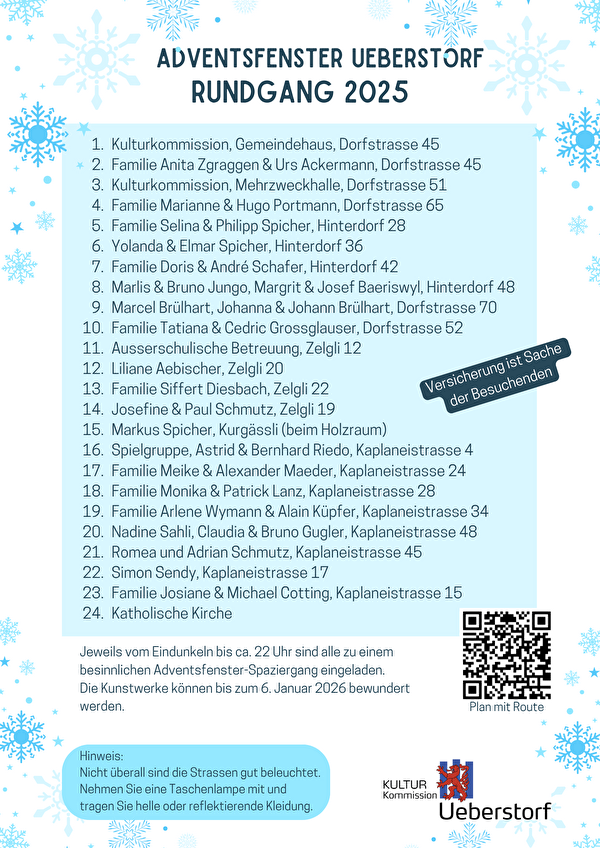 ADVENTSFENSTER UEBERSTORF
RUNDGANG 2025

1. Kulturkommission, Gemeindehaus, Dorfstrasse 45
2. Familie Anita Zgraggen & Urs Ackermann, Dorfstrasse 45
3. Kulturkommission, Mehrzweckhalle, Dorfstrasse 51
4. Familie Marianne & Hugo Portmann, Dorfstrasse 65
5. Familie Selina & Philipp Spicher, Hinterdorf 28
6. Yolanda & Elmar Spicher, Hinterdorf 36
7. Familie Doris & André Schafer, Hinterdorf 42
8. Marlis & Bruno Jungo, Margrit & Josef Baeriswyl, Hinterdorf 48
9. Marcel Brülhart, Johanna & Johann Brülhart, Dorfstrasse 70
10. Familie Tatiana & Cedric Grossglauser, Dorfstrasse 52
11. Ausserschulische Betreuung, Zelgli 12
12. Liliane Aebischer, Zelgli 20
13. Familie Siffert Diesbach, Zelgli 22
14. Josefine & Paul Schmutz, Zelgli 19
15. Markus Spicher, Kurgässli (beim Holzraum)
16. Spielgruppe, Astrid & Bernhard Riedo, Kaplaneistrasse 4
17. Familie Meike & Alexander Maeder, Kaplaneistrasse 24
18. Familie Monika & Patrick Lanz, Kaplaneistrasse 28
19. Familie Arlene Wymann & Alain Küpfer, Kaplaneistrasse 34
20. Nadine Sahli, Claudia & Bruno Gugler, Kaplaneistrasse 48
21. Romea und Adrian Schmutz, Kaplaneistrasse 45
22. Simon Sendy, Kaplaneistrasse 17
23. Familie Josiane & Michael Cotting, Kaplaneistrasse 15
24. Katholische Kirche

Versicherung ist Sache der Besuchenden

Jeweils vom Eindunkeln bis ca. 22 Uhr sind alle zu einem besinnlichen Adventsfenster-Spaziergang eingeladen.
Die Kunstwerke können bis zum 6. Januar 2026 bewundert werden.

Plan mit Route

Hinweis:
Nicht überall sind die Strassen gut beleuchtet. Nehmen Sie eine Taschenlampe mit und tragen Sie helle oder reflektierende Kleidung.

KULTUR Kommission Ueberstorf